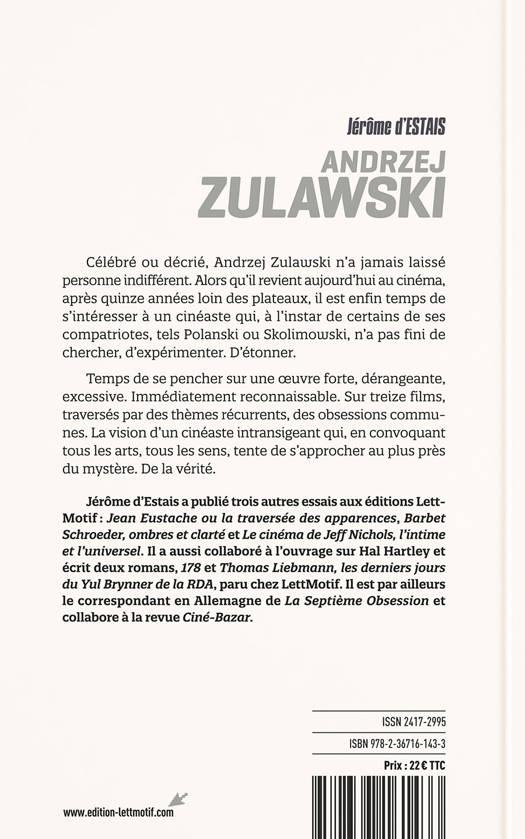 Jérôme d'ESTAIS

ANDRZEJ
ZULAWSKI

Célébré ou décrié, Andrzej Zulawski n'a jamais laissé personne indifférent. Alors qu'il revient aujourd'hui au cinéma, après quinze années loin des plateaux, il est enfin temps de s'intéresser à un cinéaste qui, à l'instar de certains de ses compatriotes, tels Polanski ou Skolimowski, n'a pas fini de chercher, d'expérimenter. D'étonner.

Temps de se pencher sur une œuvre forte, dérangeante, excessive. Immédiatement reconnaissable. Sur treize films, traversés par des thèmes récurrents, des obsessions communes. La vision d'un cinéaste intransigeant qui, en convoquant tous les arts, tous les sens, tente de s'approcher au plus près du mystère. De la vérité.

Jérôme d'Estais a publié trois autres essais aux éditions LettMotif : Jean Eustache ou la traversée des apparences, Barbet Schroeder, ombres et clarté et Le cinéma de Jeff Nichols, l'intime et l'universel. Il a aussi collaboré à l'ouvrage sur Hal Hartley et écrit deux romans, 178 et Thomas Liebmann, les derniers jours du Yul Brynner de la RDA, paru chez LettMotif. Il est par ailleurs le correspondant en Allemagne de La Septième Obsession et collabore à la revue Ciné-Bazar.

ISSN 2417-2995

ISBN 978-2-36716-143-3

Prix : 22 € TTC

www.edition-lettmotif.com